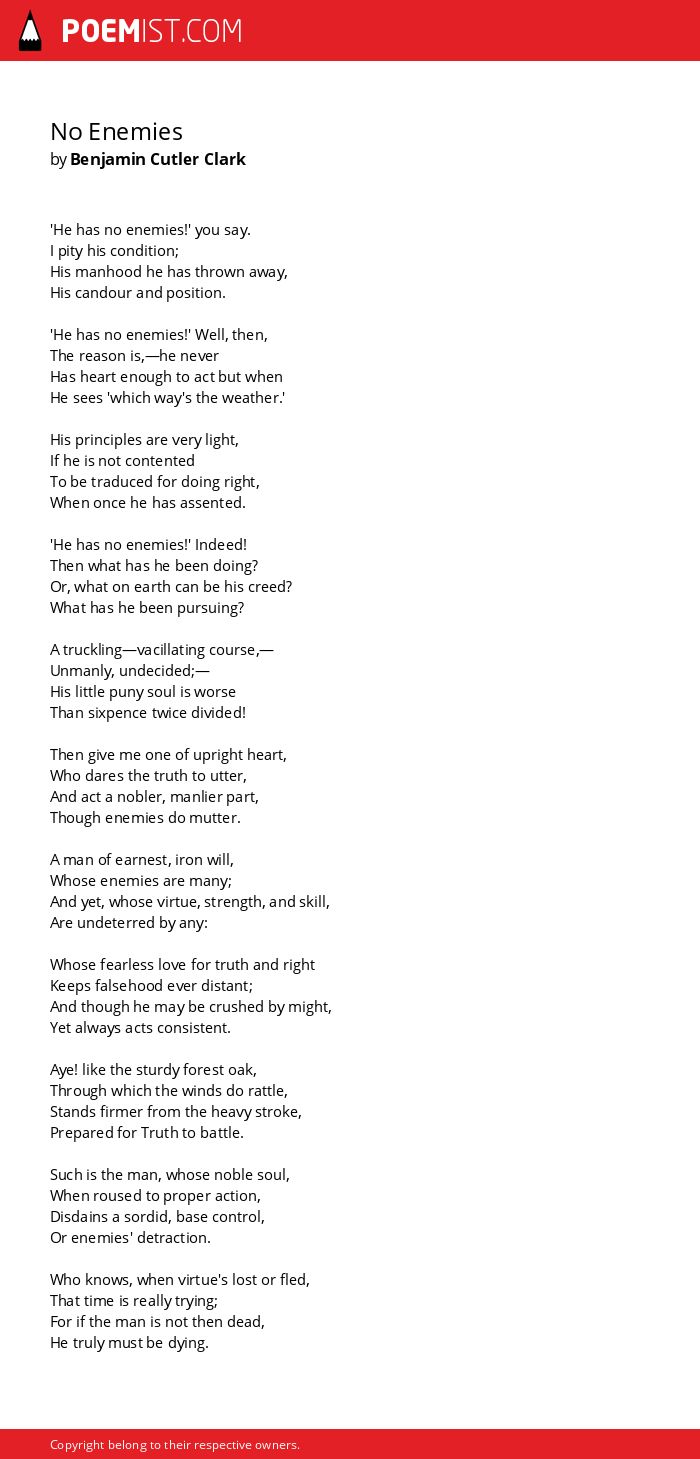 POEMIST.COM

No Enemies
by Benjamin Cutler Clark

'He has no enemies!' you say.
I pity his condition;
His manhood he has thrown away,
His candour and position.

'He has no enemies!' Well, then,
The reason is,—he never
Has heart enough to act but when
He sees 'which way's the weather.'

His principles are very light,
If he is not contented
To be traduced for doing right,
When once he has assented.

'He has no enemies!' Indeed!
Then what has he been doing?
Or, what on earth can be his creed?
What has he been pursuing?

A truckling—vacillating course,—
Unmanly, undecided;—
His little puny soul is worse
Than sixpence twice divided!

Then give me one of upright heart,
Who dares the truth to utter,
And act a nobler, manlier part,
Though enemies do mutter.

A man of earnest, iron will,
Whose enemies are many;
And yet, whose virtue, strength, and skill,
Are undeterred by any:

Whose fearless love for truth and right
Keeps falsehood ever distant;
And though he may be crushed by might,
Yet always acts consistent.

Aye! like the sturdy forest oak,
Through which the winds do rattle,
Stands firmer from the heavy stroke,
Prepared for Truth to battle.

Such is the man, whose noble soul,
When roused to proper action,
Disdains a sordid, base control,
Or enemies' detraction.

Who knows, when virtue's lost or fled,
That time is really trying;
For if the man is not then dead,
He truly must be dying.

Copyright belong to their respective owners.